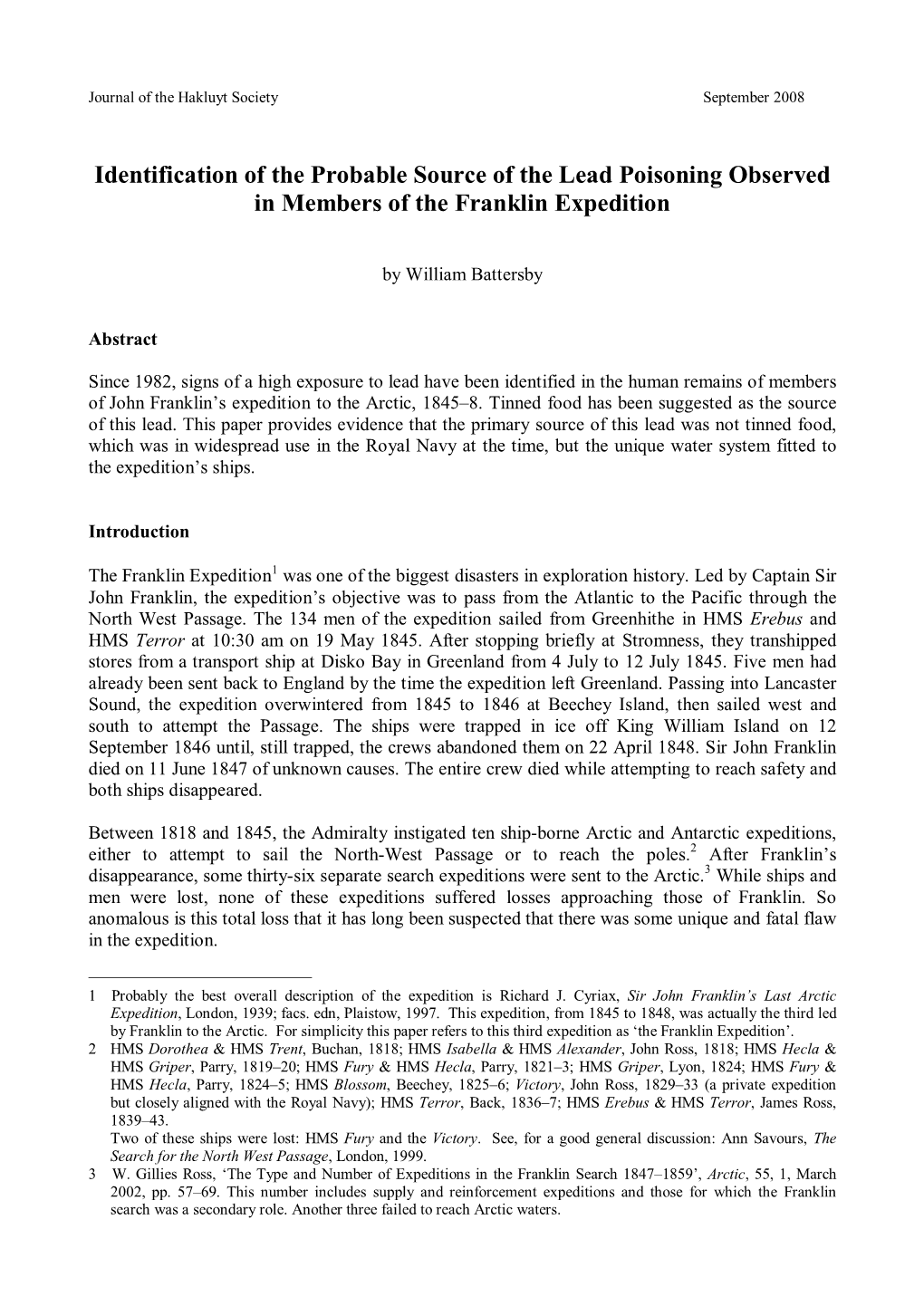 Journal of the Hakluyt Society September 2008

Identification of the Probable Source of the Lead Poisoning Observed in Members of the Franklin Expedition

by William Battersby

Abstract

Since 1982, signs of a high exposure to lead have been identified in the human remains of members of John Franklin's expedition to the Arctic, 1845–8. Tinned food has been suggested as the source of this lead. This paper provides evidence that the primary source of this lead was not tinned food, which was in widespread use in the Royal Navy at the time, but the unique water system fitted to the expedition's ships.

Introduction

The Franklin Expedition$^1$ was one of the biggest disasters in exploration history. Led by Captain Sir John Franklin, the expedition's objective was to pass from the Atlantic to the Pacific through the North West Passage. The 134 men of the expedition sailed from Greenhithe in HMS Erebus and HMS Terror at 10:30 am on 19 May 1845. After stopping briefly at Stromness, they transhipped stores from a transport ship at Disko Bay in Greenland from 4 July to 12 July 1845. Five men had already been sent back to England by the time the expedition left Greenland. Passing into Lancaster Sound, the expedition overwintered from 1845 to 1846 at Beechey Island, then sailed west and south to attempt the Passage. The ships were trapped in ice off King William Island on 12 September 1846 until, still trapped, the crews abandoned them on 22 April 1848. Sir John Franklin died on 11 June 1847 of unknown causes. The entire crew died while attempting to reach safety and both ships disappeared.

Between 1818 and 1845, the Admiralty instigated ten ship-borne Arctic and Antarctic expeditions, either to attempt to sail the North-West Passage or to reach the poles.$^2$ After Franklin's disappearance, some thirty-six separate search expeditions were sent to the Arctic.$^3$ While ships and men were lost, none of these expeditions suffered losses approaching those of Franklin. So anomalous is this total loss that it has long been suspected that there was some unique and fatal flaw in the expedition.

1 Probably the best overall description of the expedition is Richard J. Cyriax, Sir John Franklin's Last Arctic Expedition, London, 1939; facs. edn, Plaistow, 1997. This expedition, from 1845 to 1848, was actually the third led by Franklin to the Arctic. For simplicity this paper refers to this third expedition as 'the Franklin Expedition'.
2 HMS Dorothea & HMS Trent, Buchan, 1818; HMS Isabella & HMS Alexander, John Ross, 1818; HMS Hecla & HMS Griper, Parry, 1819–20; HMS Fury & HMS Hecla, Parry, 1821–3; HMS Griper, Lyon, 1824; HMS Fury & HMS Hecla, Parry, 1824–5; HMS Blossom, Beechey, 1825–6; Victory, John Ross, 1829–33 (a private expedition but closely aligned with the Royal Navy); HMS Terror, Back, 1836–7; HMS Erebus & HMS Terror, James Ross, 1839–43.
Two of these ships were lost: HMS Fury and the Victory. See, for a good general discussion: Ann Savours, The Search for the North West Passage, London, 1999.
3 W. Gillies Ross, 'The Type and Number of Expeditions in the Franklin Search 1847–1859', Arctic, 55, 1, March 2002, pp. 57–69. This number includes supply and reinforcement expeditions and those for which the Franklin search was a secondary role. Another three failed to reach Arctic waters.